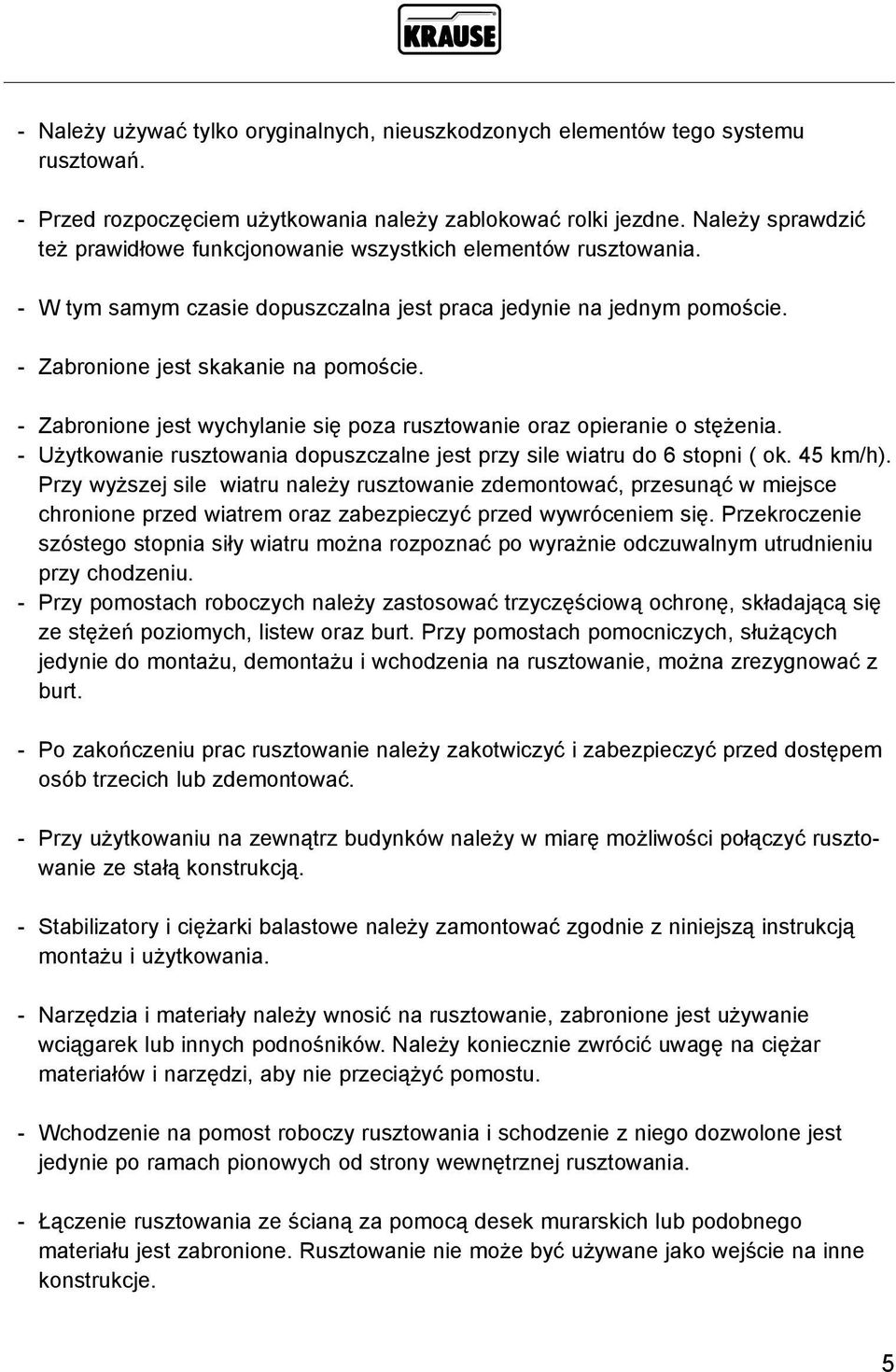 KRAUSE

- Należy używać tylko oryginalnych, nieuszkodzonych elementów tego systemu rusztowań.

- Przed rozpoczęciem użytkowania należy zablokować rolki jezdne. Należy sprawdzić też prawidłowe funkcjonowanie wszystkich elementów rusztowania.

- W tym samym czasie dopuszczalna jest praca jedynie na jednym pomoście.

- Zabronione jest skakanie na pomoście.

- Zabronione jest wychylanie się poza rusztowanie oraz opieranie o stężenia.
- Użytkowanie rusztowania dopuszczalne jest przy sile wiatru do 6 stopni ( ok. 45 km/h). Przy wyższej sile wiatru należy rusztowanie zdemontować, przesunąć w miejsce chronione przed wiatrem oraz zabezpieczyć przed wywróceniem się. Przekroczenie szóstego stopnia siły wiatru można rozpoznać po wyraźnie odczuwalnym utrudnieniu przy chodzeniu.
- Przy pomostach roboczych należy zastosować trzyczęściową ochronę, składającą się ze stężeń poziomych, listew oraz burt. Przy pomostach pomocniczych, służących jedynie do montażu, demontażu i wchodzenia na rusztowanie, można zrezygnować z burt.

- Po zakończeniu prac rusztowanie należy zakotwiczyć i zabezpieczyć przed dostępem osób trzecich lub zdemontować.

- Przy użytkowaniu na zewnątrz budynków należy w miarę możliwości połączyć rusztowanie ze stałą konstrukcją.

- Stabilizatory i ciężarki balastowe należy zamontować zgodnie z niniejszą instrukcją montażu i użytkowania.

- Narzędzia i materiały należy wnosić na rusztowanie, zabronione jest używanie wciągarek lub innych podnośników. Należy koniecznie zwrócić uwagę na ciężar materiałów i narzędzi, aby nie przeciążyć pomostu.

- Wchodzenie na pomost roboczy rusztowania i schodzenie z niego dozwolone jest jedynie po ramach pionowych od strony wewnętrznej rusztowania.

- Łączenie rusztowania ze ścianą za pomocą desek murarskich lub podobnego materiału jest zabronione. Rusztowanie nie może być używane jako wejście na inne konstrukcje.

5